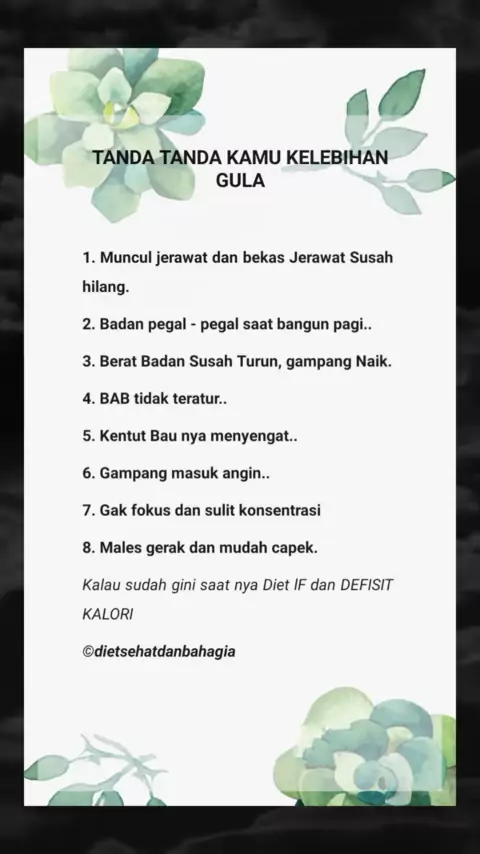 TANDA TANDA KAMU KELEBIHAN GULA

1. Muncul jerawat dan bekas Jerawat Susah hilang.

2. Badan pegal - pegal saat bangun pagi..

3. Berat Badan Susah Turun, gampang Naik.

4. BAB tidak teratur..

5. Kentut Bau nya menyengat..

6. Gampang masuk angin..

7. Gak fokus dan sulit konsentrasi

8. Males gerak dan mudah capek.

Kalau sudah gini saat nya Diet IF dan DEFISIT KALORI

©dietsehatdanbahagia